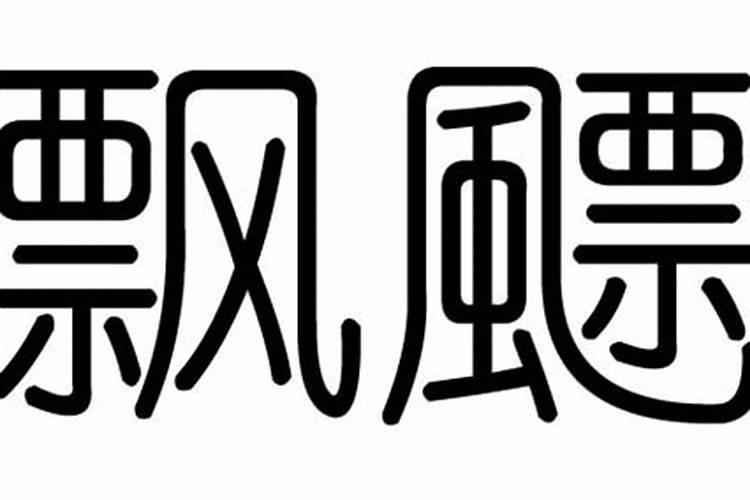 飘飃